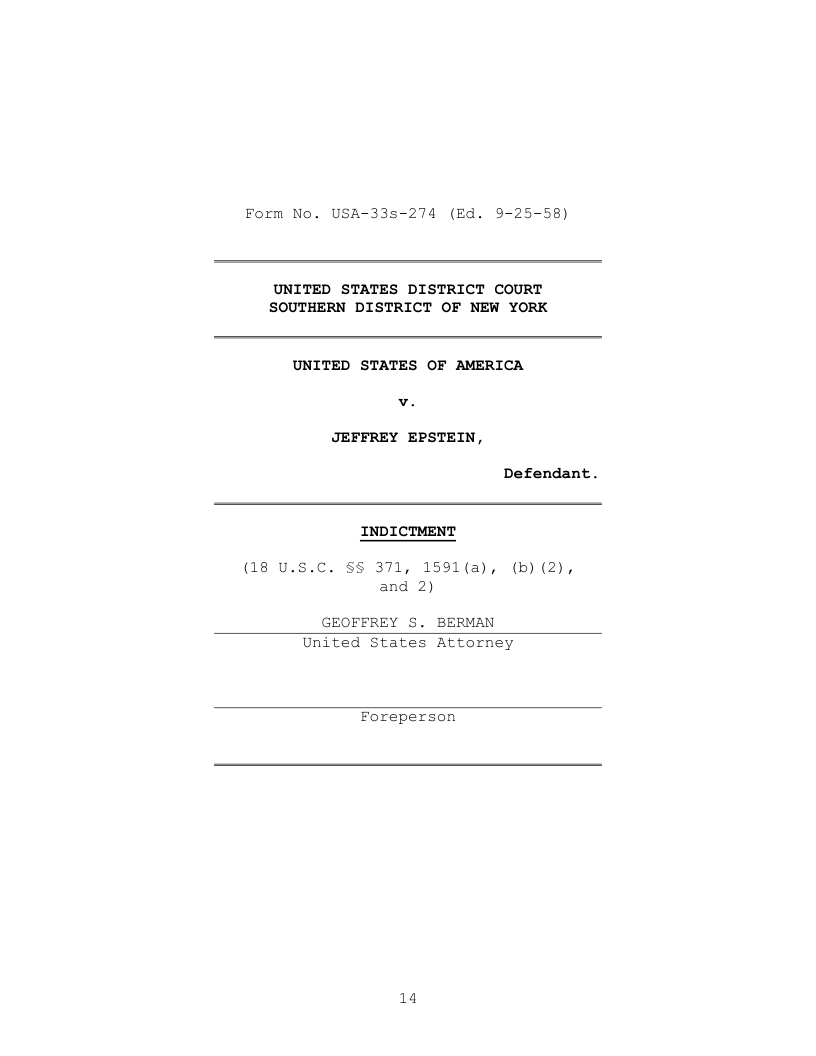 Form No. USA-33s-274 (Ed. 9-25-58)

UNITED STATES DISTRICT COURT
SOUTHERN DISTRICT OF NEW YORK

UNITED STATES OF AMERICA

v.

JEFFREY EPSTEIN,

Defendant.

INDICTMENT

(18 U.S.C. §§ 371, 1591(a), (b)(2), and 2)

GEOFFREY S. BERMAN
United States Attorney

Foreperson

14